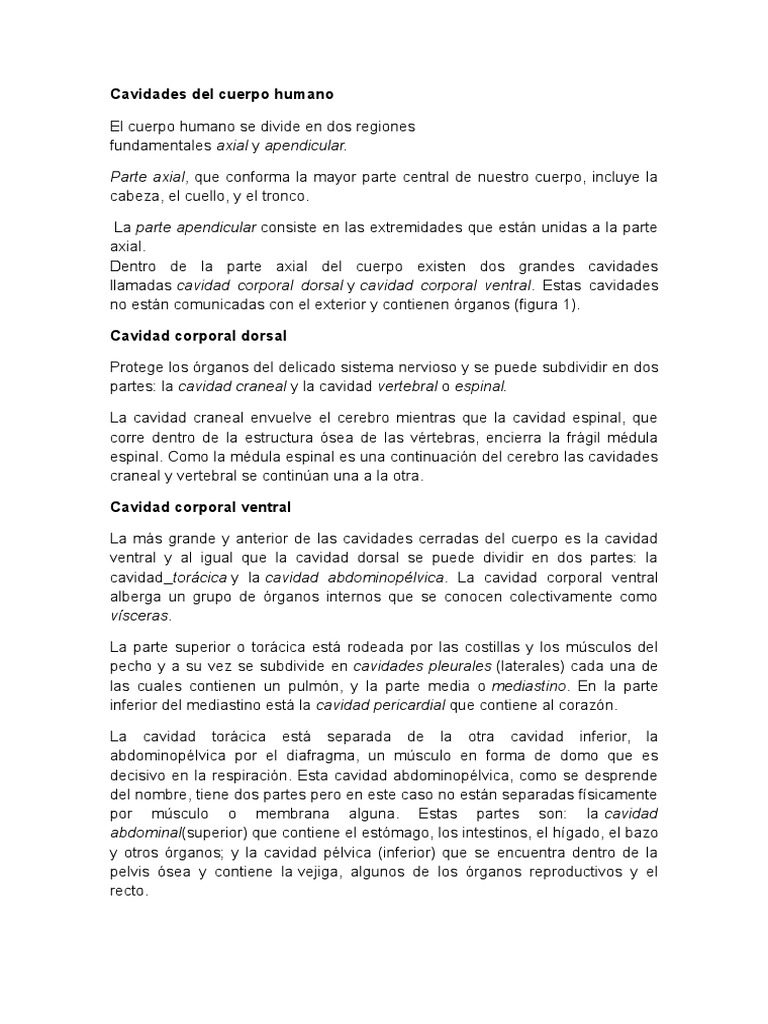 Cavidades del cuerpo humano

El cuerpo humano se divide en dos regiones fundamentales axial y apendicular.

Parte axial, que conforma la mayor parte central de nuestro cuerpo, incluye la cabeza, el cuello, y el tronco.

La parte apendicular consiste en las extremidades que están unidas a la parte axial.
Dentro de la parte axial del cuerpo existen dos grandes cavidades llamadas cavidad corporal dorsal y cavidad corporal ventral. Estas cavidades no están comunicadas con el exterior y contienen órganos (figura 1).

Cavidad corporal dorsal

Protege los órganos del delicado sistema nervioso y se puede subdividir en dos partes: la cavidad craneal y la cavidad vertebral o espinal.

La cavidad craneal envuelve el cerebro mientras que la cavidad espinal, que corre dentro de la estructura ósea de las vértebras, encierra la frágil médula espinal. Como la médula espinal es una continuación del cerebro las cavidades craneal y vertebral se continúan una a la otra.

Cavidad corporal ventral

La más grande y anterior de las cavidades cerradas del cuerpo es la cavidad ventral y al igual que la cavidad dorsal se puede dividir en dos partes: la cavidad_torácica y la cavidad abdominopélvica. La cavidad corporal ventral alberga un grupo de órganos internos que se conocen colectivamente como vísceras.

La parte superior o torácica está rodeada por las costillas y los músculos del pecho y a su vez se subdivide en cavidades pleurales (laterales) cada una de las cuales contienen un pulmón, y la parte media o mediastino. En la parte inferior del mediastino está la cavidad pericardial que contiene al corazón.

La cavidad torácica está separada de la otra cavidad inferior, la abdominopélvica por el diafragma, un músculo en forma de domo que es decisivo en la respiración. Esta cavidad abdominopélvica, como se desprende del nombre, tiene dos partes pero en este caso no están separadas físicamente por músculo o membrana alguna. Estas partes son: la cavidad abdominal(superior) que contiene el estómago, los intestinos, el hígado, el bazo y otros órganos; y la cavidad pélvica (inferior) que se encuentra dentro de la pelvis ósea y contiene la vejiga, algunos de los órganos reproductivos y el recto.